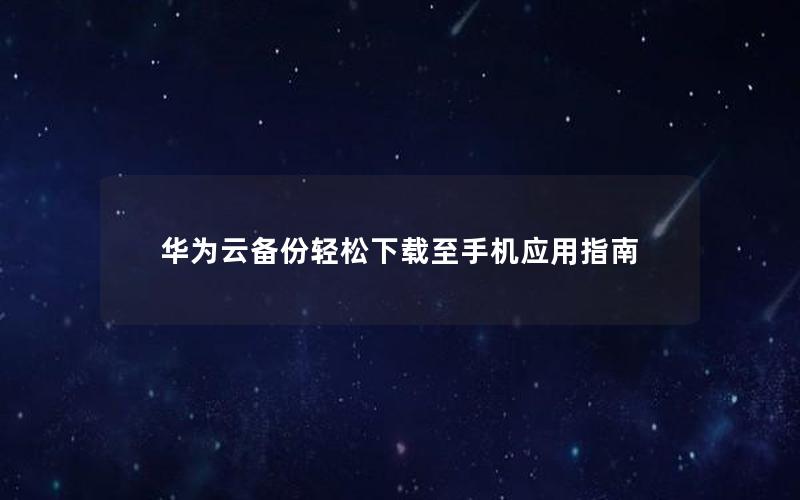 华为云备份轻松下载至手机应用指南